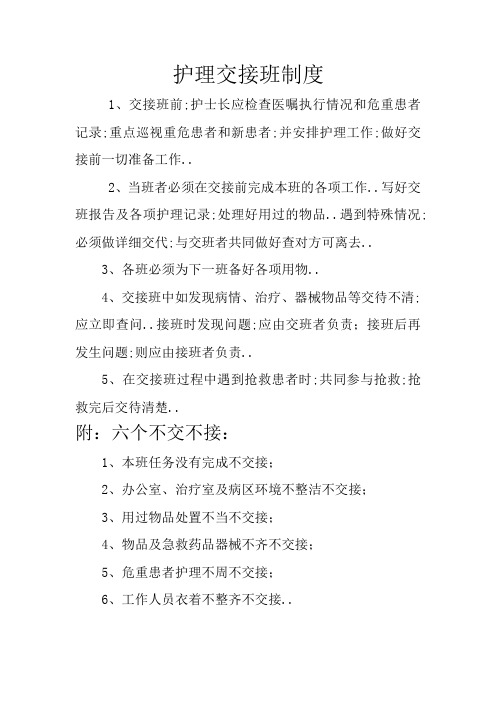 护理交接班制度

1、交接班前;护士长应检查医嘱执行情况和危重患者记录;重点巡视重危患者和新患者;并安排护理工作;做好交接前一切准备工作..

2、当班者必须在交接前完成本班的各项工作..写好交班报告及各项护理记录;处理好用过的物品..遇到特殊情况;必须做详细交代;与交班者共同做好查对方可离去..

3、各班必须为下一班备好各项用物..

4、交接班中如发现病情、治疗、器械物品等交待不清;应立即查问..接班时发现问题;应由交班者负责；接班后再发生问题;则应由接班者负责..

5、在交接班过程中遇到抢救患者时;共同参与抢救;抢救完后交待清楚..

附：六个不交不接：

1、本班任务没有完成不交接；

2、办公室、治疗室及病区环境不整洁不交接；

3、用过物品处置不当不交接；

4、物品及急救药品器械不齐不交接；

5、危重患者护理不周不交接；

6、工作人员衣着不整齐不交接..